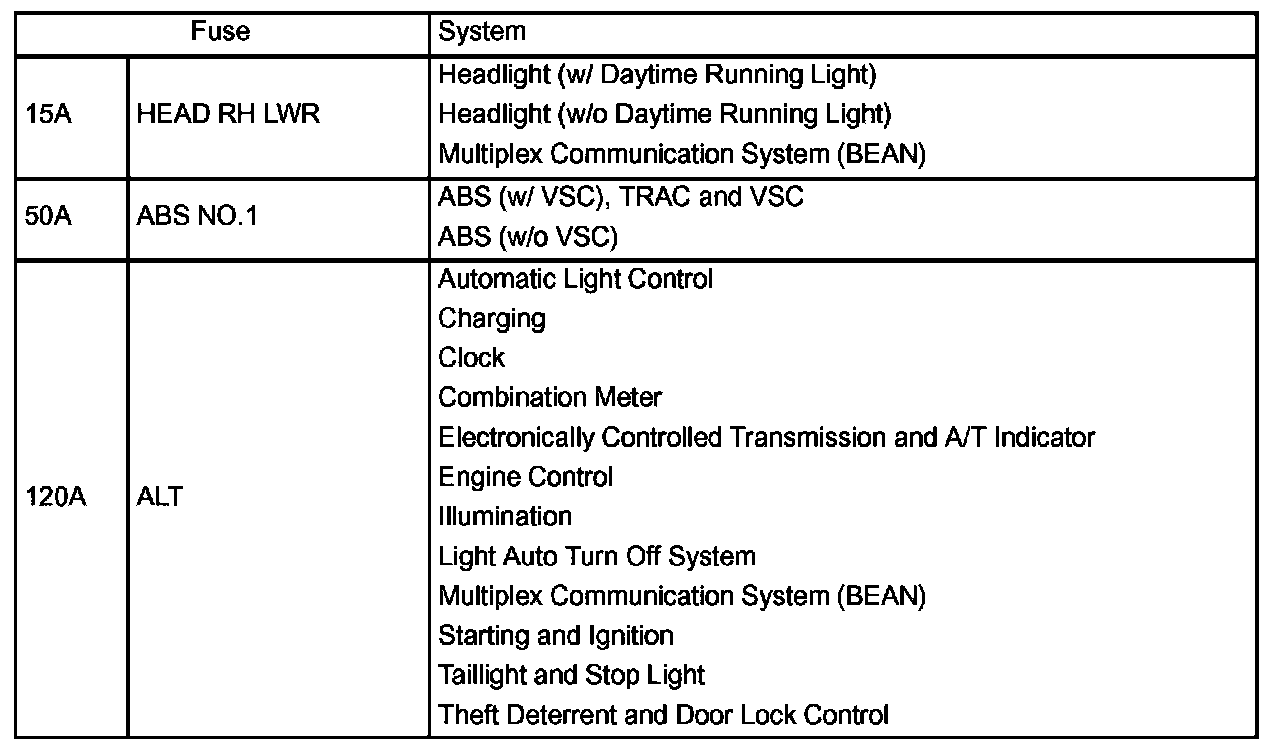 | Fuse | | System |
|---|---|---|
| 15A | HEAD RH LWR | Headlight (w/ Daytime Running Light)<br>Headlight (w/o Daytime Running Light)<br>Multiplex Communication System (BEAN) |
| 50A | ABS NO.1 | ABS (w/ VSC), TRAC and VSC<br>ABS (w/o VSC) |
| 120A | ALT | Automatic Light Control<br>Charging<br>Clock<br>Combination Meter<br>Electronically Controlled Transmission and A/T Indicator<br>Engine Control<br>Illumination<br>Light Auto Turn Off System<br>Multiplex Communication System (BEAN)<br>Starting and Ignition<br>Taillight and Stop Light<br>Theft Deterrent and Door Lock Control |